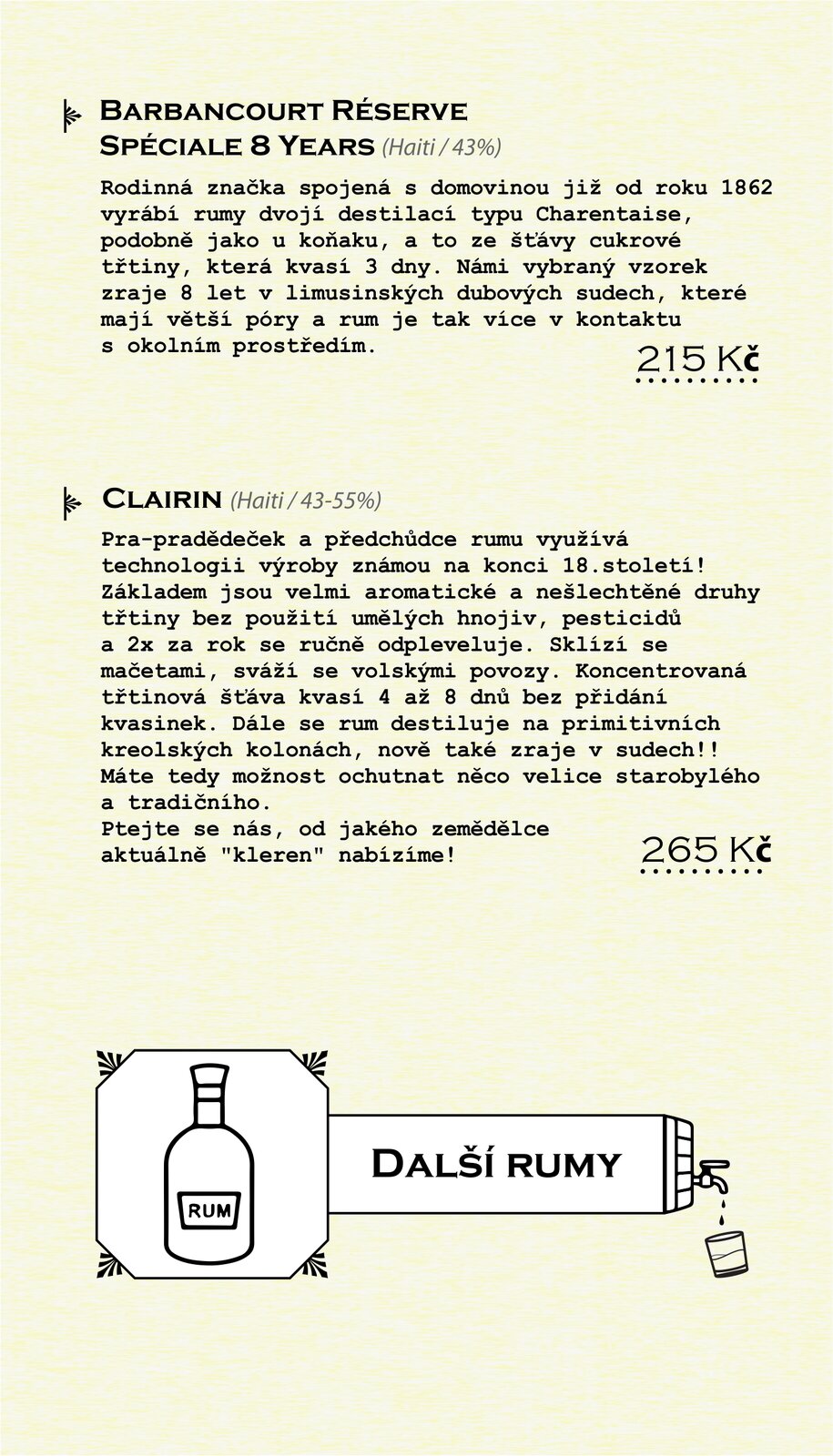 Barbancourt Réserve Spéciale 8 Years (Haiti / 43%)

Rodinná značka spojená s domovinou již od roku 1862 vyrábí rumy dvojí destilací typu Charentaise, podobně jako u koňaku, a to ze šťávy cukrové třtiny, která kvasí 3 dny. Námi vybraný vzorek zraje 8 let v limusinských dubových sudech, které mají větší póry a rum je tak více v kontaktu s okolním prostředím.

215 Kč

Clairin (Haiti / 43-55%)

Pra-pradědeček a předchůdce rumu využívá technologii výroby známou na konci 18.století! Základem jsou velmi aromatické a nešlechtěné druhy třtiny bez použití umělých hnojiv, pesticidů a 2x za rok se ručně odpleveluje. Sklízí se mačetami, sváží se volskými povozy. Koncentrovaná třtinová šťáva kvasí 4 až 8 dnů bez přidání kvasinek. Dále se rum destiluje na primitivních kreolských kolonách, nově také zraje v sudech!! Máte tedy možnost ochutnat něco velice starobylého a tradičního.
Ptejte se nás, od jakého zemědělce aktuálně "kleren" nabízíme!

265 Kč

RUM

Další rumy